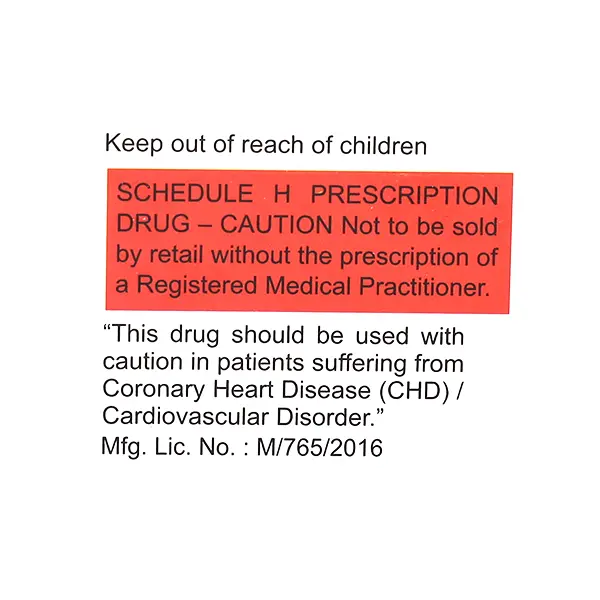 Keep out of reach of children

SCHEDULE H PRESCRIPTION DRUG – CAUTION Not to be sold by retail without the prescription of a Registered Medical Practitioner.

“This drug should be used with caution in patients suffering from Coronary Heart Disease (CHD) / Cardiovascular Disorder.”

Mfg. Lic. No. : M/765/2016